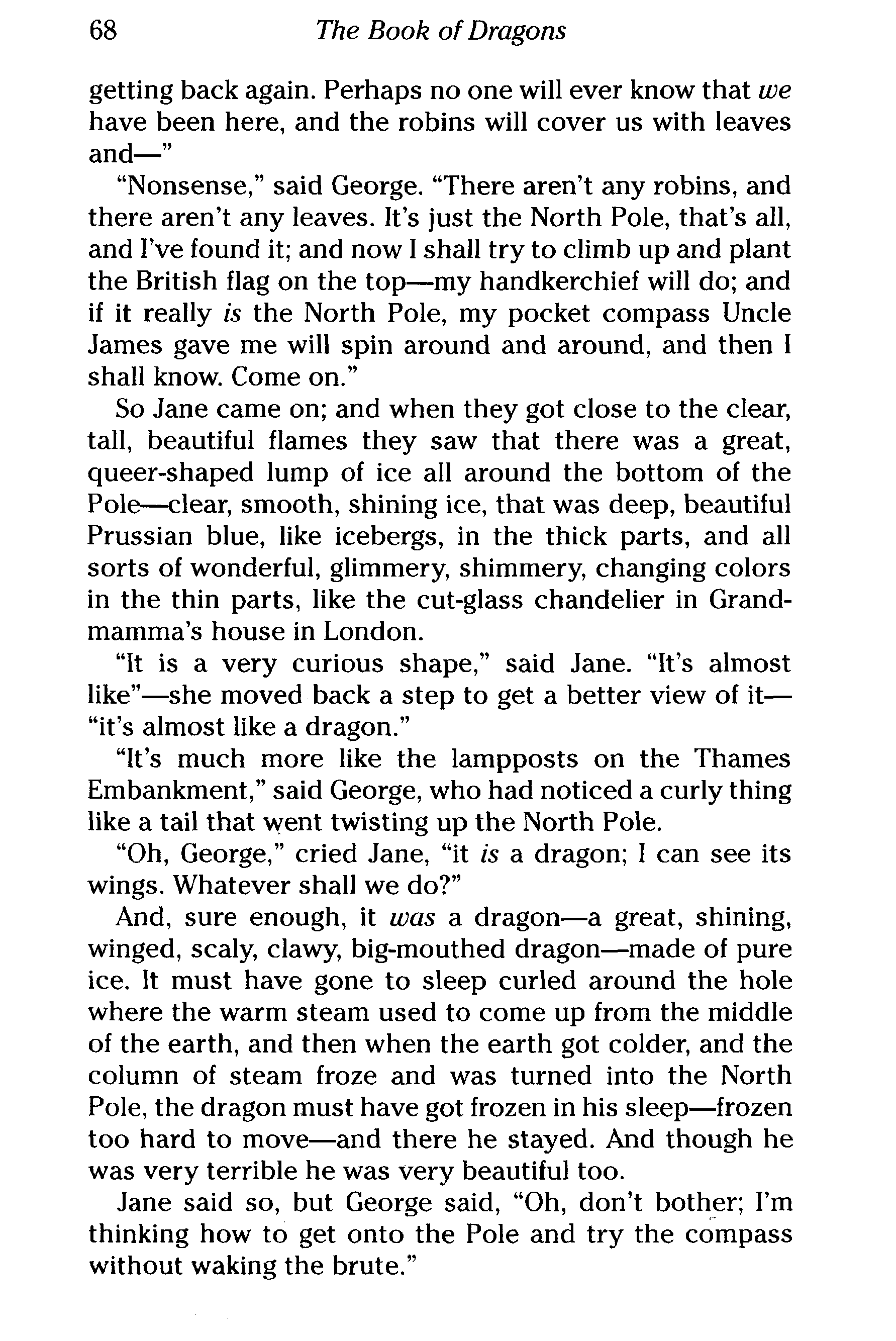 68 The Book of Dragons

getting back again. Perhaps no one will ever know that we have been here, and the robins will cover us with leaves and—"

"Nonsense," said George. "There aren't any robins, and there aren't any leaves. It's just the North Pole, that's all, and I've found it; and now I shall try to climb up and plant the British flag on the top—my handkerchief will do; and if it really is the North Pole, my pocket compass Uncle James gave me will spin around and around, and then I shall know. Come on."

So Jane came on; and when they got close to the clear, tall, beautiful flames they saw that there was a great, queer-shaped lump of ice all around the bottom of the Pole—clear, smooth, shining ice, that was deep, beautiful Prussian blue, like icebergs, in the thick parts, and all sorts of wonderful, glimmery, shimmery, changing colors in the thin parts, like the cut-glass chandelier in Grandmamma's house in London.

"It is a very curious shape," said Jane. "It's almost like"—she moved back a step to get a better view of it—"it's almost like a dragon."

"It's much more like the lampposts on the Thames Embankment," said George, who had noticed a curly thing like a tail that went twisting up the North Pole.

"Oh, George," cried Jane, "it is a dragon; I can see its wings. Whatever shall we do?"

And, sure enough, it was a dragon—a great, shining, winged, scaly, clawy, big-mouthed dragon—made of pure ice. It must have gone to sleep curled around the hole where the warm steam used to come up from the middle of the earth, and then when the earth got colder, and the column of steam froze and was turned into the North Pole, the dragon must have got frozen in his sleep—frozen too hard to move—and there he stayed. And though he was very terrible he was very beautiful too.

Jane said so, but George said, "Oh, don't bother; I'm thinking how to get onto the Pole and try the compass without waking the brute."